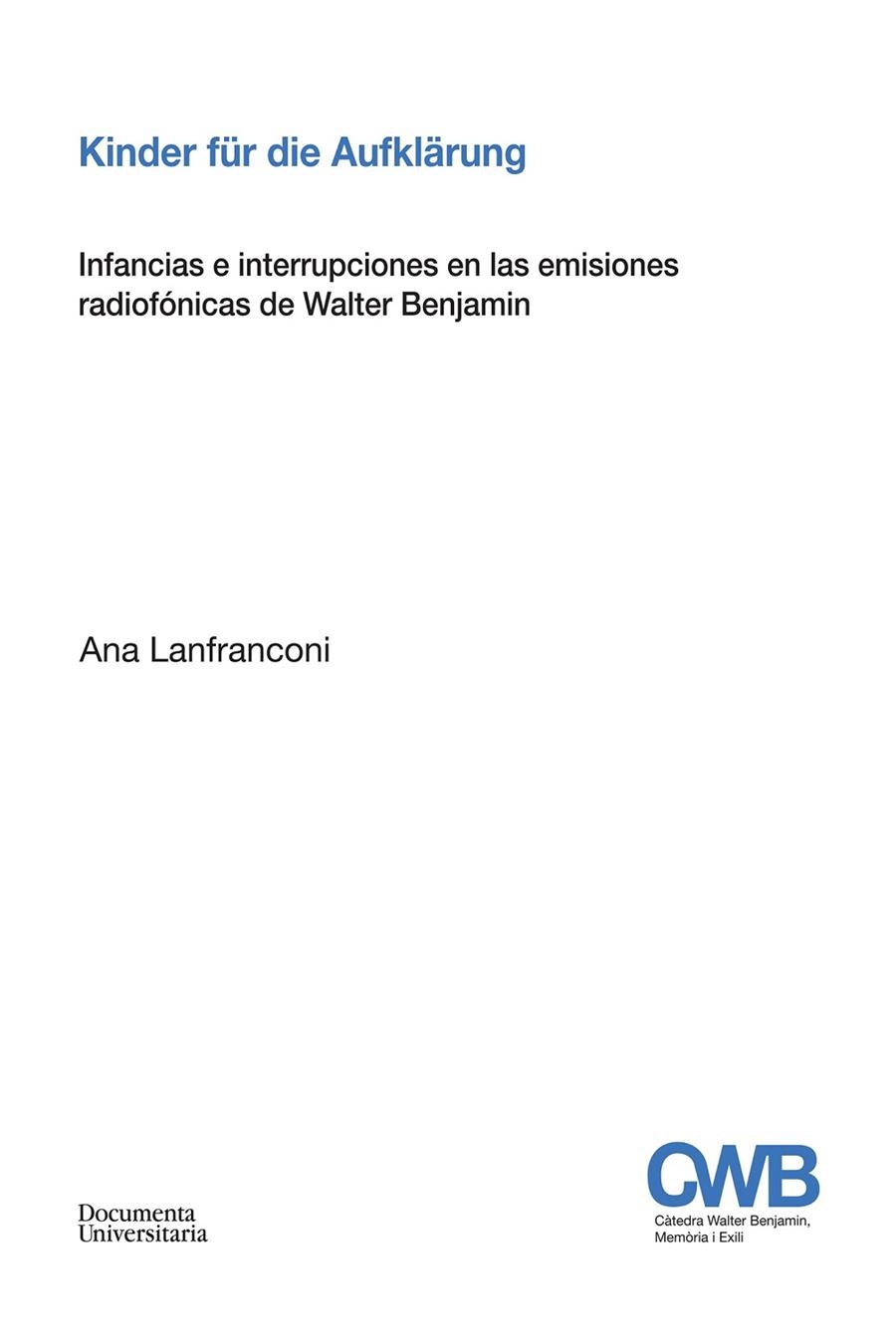 Kinder für die Aufklärung

Infancias e interrupciones en las emisiones radiofónicas de Walter Benjamin

Ana Lanfranconi

Documenta Universitaria

CWB
Càtedra Walter Benjamin, Memòria i Exili